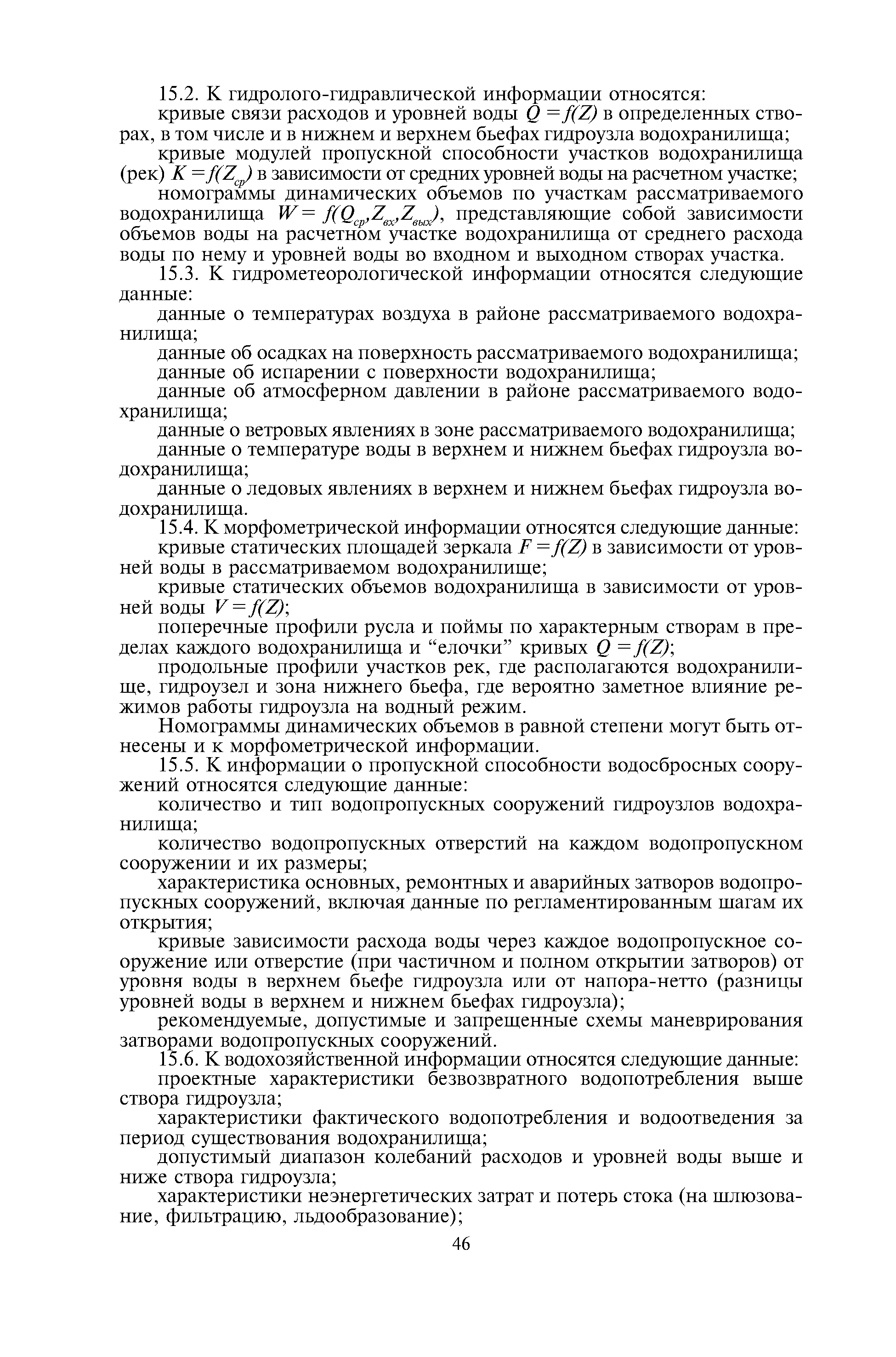 15.2. К гидролого-гидравлической информации относятся:

кривые связи расходов и уровней воды $Q = f(Z)$ в определенных створах, в том числе и в нижнем и верхнем бьефах гидроузла водохранилища;

кривые модулей пропускной способности участков водохранилища (рек) $K = f(Z_{ср})$ в зависимости от средних уровней воды на расчетном участке;

номограммы динамических объемов по участкам рассматриваемого водохранилища $W = f(Q_{ср}, Z_{вх}, Z_{вых})$, представляющие собой зависимости объемов воды на расчетном участке водохранилища от среднего расхода воды по нему и уровней воды во входном и выходном створах участка.

15.3. К гидрометеорологической информации относятся следующие данные:

данные о температурах воздуха в районе рассматриваемого водохранилища;

данные об осадках на поверхность рассматриваемого водохранилища;

данные об испарении с поверхности водохранилища;

данные об атмосферном давлении в районе рассматриваемого водохранилища;

данные о ветровых явлениях в зоне рассматриваемого водохранилища;

данные о температуре воды в верхнем и нижнем бьефах гидроузла водохранилища;

данные о ледовых явлениях в верхнем и нижнем бьефах гидроузла водохранилища.

15.4. К морфометрической информации относятся следующие данные:

кривые статических площадей зеркала $F = f(Z)$ в зависимости от уровней воды в рассматриваемом водохранилище;

кривые статических объемов водохранилища в зависимости от уровней воды $V = f(Z)$;

поперечные профили русла и поймы по характерным створам в пределах каждого водохранилища и “елочки” кривых $Q = f(Z)$;

продольные профили участков рек, где располагаются водохранилище, гидроузел и зона нижнего бьефа, где вероятно заметное влияние режимов работы гидроузла на водный режим.

Номограммы динамических объемов в равной степени могут быть отнесены и к морфометрической информации.

15.5. К информации о пропускной способности водосбросных сооружений относятся следующие данные:

количество и тип водопропускных сооружений гидроузлов водохранилища;

количество водопропускных отверстий на каждом водопропускном сооружении и их размеры;

характеристика основных, ремонтных и аварийных затворов водопропускных сооружений, включая данные по регламентированным шагам их открытия;

кривые зависимости расхода воды через каждое водопропускное сооружение или отверстие (при частичном и полном открытии затворов) от уровня воды в верхнем бьефе гидроузла или от напора-нетто (разницы уровней воды в верхнем и нижнем бьефах гидроузла);

рекомендуемые, допустимые и запрещенные схемы маневрирования затворами водопропускных сооружений.

15.6. К водохозяйственной информации относятся следующие данные:

проектные характеристики безвозвратного водопотребления выше створа гидроузла;

характеристики фактического водопотребления и водоотведения за период существования водохранилища;

допустимый диапазон колебаний расходов и уровней воды выше и ниже створа гидроузла;

характеристики неэнергетических затрат и потерь стока (на шлюзование, фильтрацию, льдообразование);

46